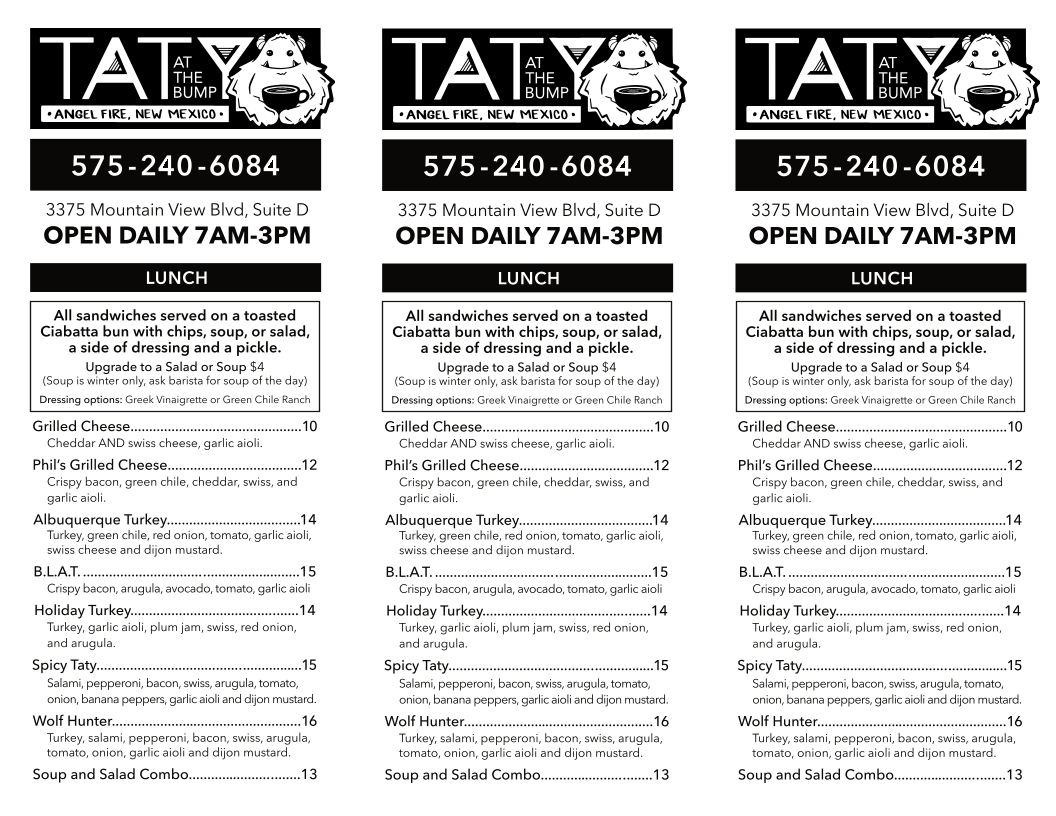 TATY AT THE BUMP
• ANGEL FIRE, NEW MEXICO •

575-240-6084

3375 Mountain View Blvd, Suite D
OPEN DAILY 7AM-3PM

LUNCH

All sandwiches served on a toasted Ciabatta bun with chips, soup, or salad, a side of dressing and a pickle.
Upgrade to a Salad or Soup $4
(Soup is winter only, ask barista for soup of the day)
Dressing options: Greek Vinaigrette or Green Chile Ranch

Grilled Cheese..............................................10
Cheddar AND swiss cheese, garlic aioli.

Phil's Grilled Cheese....................................12
Crispy bacon, green chile, cheddar, swiss, and garlic aioli.

Albuquerque Turkey....................................14
Turkey, green chile, red onion, tomato, garlic aioli, swiss cheese and dijon mustard.

B.L.A.T. ...........................................................15
Crispy bacon, arugula, avocado, tomato, garlic aioli

Holiday Turkey.............................................14
Turkey, garlic aioli, plum jam, swiss, red onion, and arugula.

Spicy Taty.......................................................15
Salami, pepperoni, bacon, swiss, arugula, tomato, onion, banana peppers, garlic aioli and dijon mustard.

Wolf Hunter...................................................16
Turkey, salami, pepperoni, bacon, swiss, arugula, tomato, onion, garlic aioli and dijon mustard.

Soup and Salad Combo..............................13

TATY AT THE BUMP
• ANGEL FIRE, NEW MEXICO •

575-240-6084

3375 Mountain View Blvd, Suite D
OPEN DAILY 7AM-3PM

LUNCH

All sandwiches served on a toasted Ciabatta bun with chips, soup, or salad, a side of dressing and a pickle.
Upgrade to a Salad or Soup $4
(Soup is winter only, ask barista for soup of the day)
Dressing options: Greek Vinaigrette or Green Chile Ranch

Grilled Cheese..............................................10
Cheddar AND swiss cheese, garlic aioli.

Phil's Grilled Cheese....................................12
Crispy bacon, green chile, cheddar, swiss, and garlic aioli.

Albuquerque Turkey....................................14
Turkey, green chile, red onion, tomato, garlic aioli, swiss cheese and dijon mustard.

B.L.A.T. ...........................................................15
Crispy bacon, arugula, avocado, tomato, garlic aioli

Holiday Turkey.............................................14
Turkey, garlic aioli, plum jam, swiss, red onion, and arugula.

Spicy Taty.......................................................15
Salami, pepperoni, bacon, swiss, arugula, tomato, onion, banana peppers, garlic aioli and dijon mustard.

Wolf Hunter...................................................16
Turkey, salami, pepperoni, bacon, swiss, arugula, tomato, onion, garlic aioli and dijon mustard.

Soup and Salad Combo..............................13

TATY AT THE BUMP
• ANGEL FIRE, NEW MEXICO •

575-240-6084

3375 Mountain View Blvd, Suite D
OPEN DAILY 7AM-3PM

LUNCH

All sandwiches served on a toasted Ciabatta bun with chips, soup, or salad, a side of dressing and a pickle.
Upgrade to a Salad or Soup $4
(Soup is winter only, ask barista for soup of the day)
Dressing options: Greek Vinaigrette or Green Chile Ranch

Grilled Cheese..............................................10
Cheddar AND swiss cheese, garlic aioli.

Phil's Grilled Cheese....................................12
Crispy bacon, green chile, cheddar, swiss, and garlic aioli.

Albuquerque Turkey....................................14
Turkey, green chile, red onion, tomato, garlic aioli, swiss cheese and dijon mustard.

B.L.A.T. ...........................................................15
Crispy bacon, arugula, avocado, tomato, garlic aioli

Holiday Turkey.............................................14
Turkey, garlic aioli, plum jam, swiss, red onion, and arugula.

Spicy Taty.......................................................15
Salami, pepperoni, bacon, swiss, arugula, tomato, onion, banana peppers, garlic aioli and dijon mustard.

Wolf Hunter...................................................16
Turkey, salami, pepperoni, bacon, swiss, arugula, tomato, onion, garlic aioli and dijon mustard.

Soup and Salad Combo..............................13